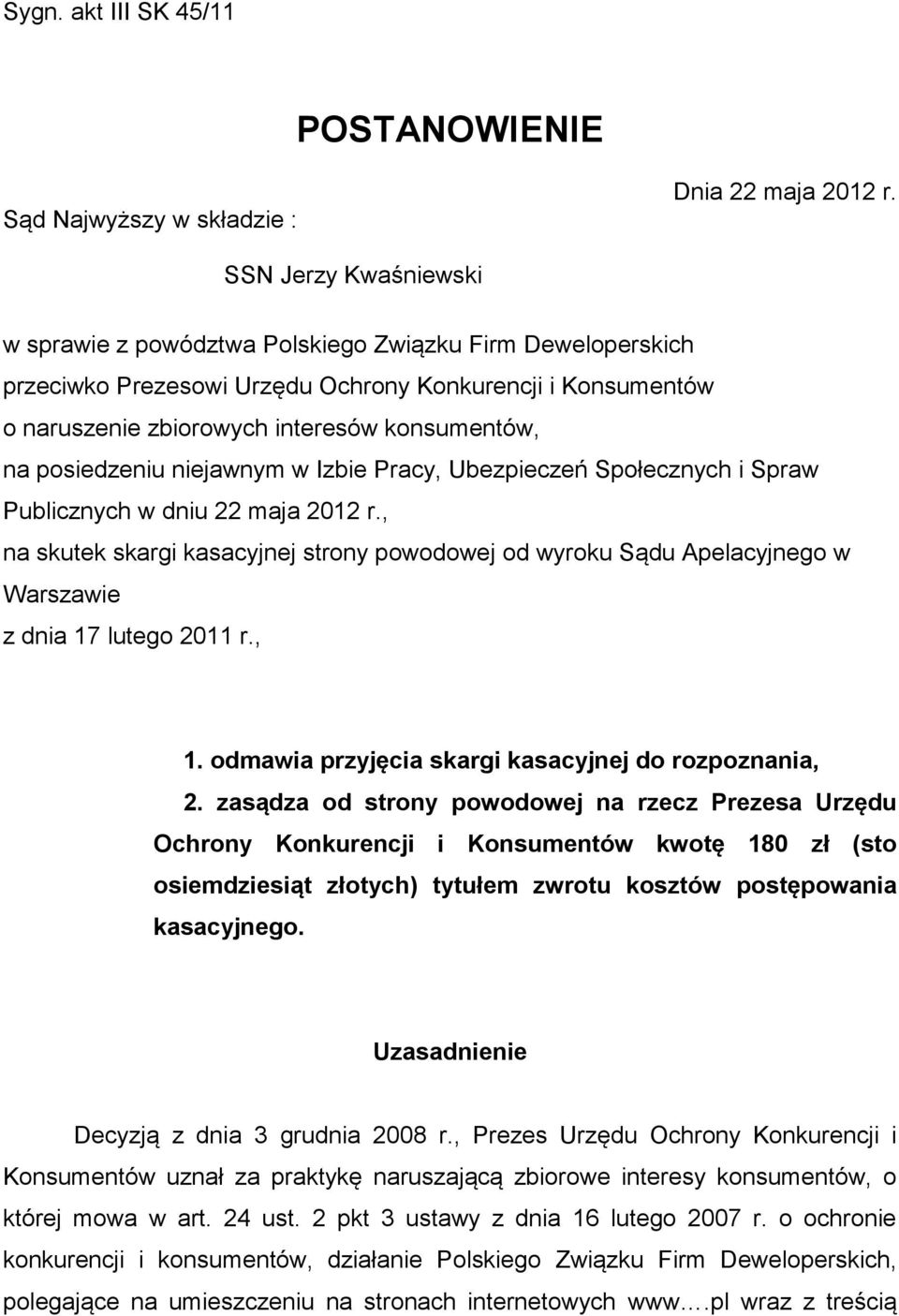 Sygn. akt III SK 45/11

POSTANOWIENIE

Dnia 22 maja 2012 r.

Sąd Najwyższy w składzie :

SSN Jerzy Kwaśniewski

w sprawie z powództwa Polskiego Związku Firm Deweloperskich przeciwko Prezesowi Urzędu Ochrony Konkurencji i Konsumentów o naruszenie zbiorowych interesów konsumentów, na posiedzeniu niejawnym w Izbie Pracy, Ubezpieczeń Społecznych i Spraw Publicznych w dniu 22 maja 2012 r., na skutek skargi kasacyjnej strony powodowej od wyroku Sądu Apelacyjnego w Warszawie z dnia 17 lutego 2011 r.,

1. odmawia przyjęcia skargi kasacyjnej do rozpoznania,
2. zasądza od strony powodowej na rzecz Prezesa Urzędu Ochrony Konkurencji i Konsumentów kwotę 180 zł (sto osiemdziesiąt złotych) tytułem zwrotu kosztów postępowania kasacyjnego.

Uzasadnienie

Decyzją z dnia 3 grudnia 2008 r., Prezes Urzędu Ochrony Konkurencji i Konsumentów uznał za praktykę naruszającą zbiorowe interesy konsumentów, o której mowa w art. 24 ust. 2 pkt 3 ustawy z dnia 16 lutego 2007 r. o ochronie konkurencji i konsumentów, działanie Polskiego Związku Firm Deweloperskich, polegające na umieszczeniu na stronach internetowych www.…pl wraz z treścią